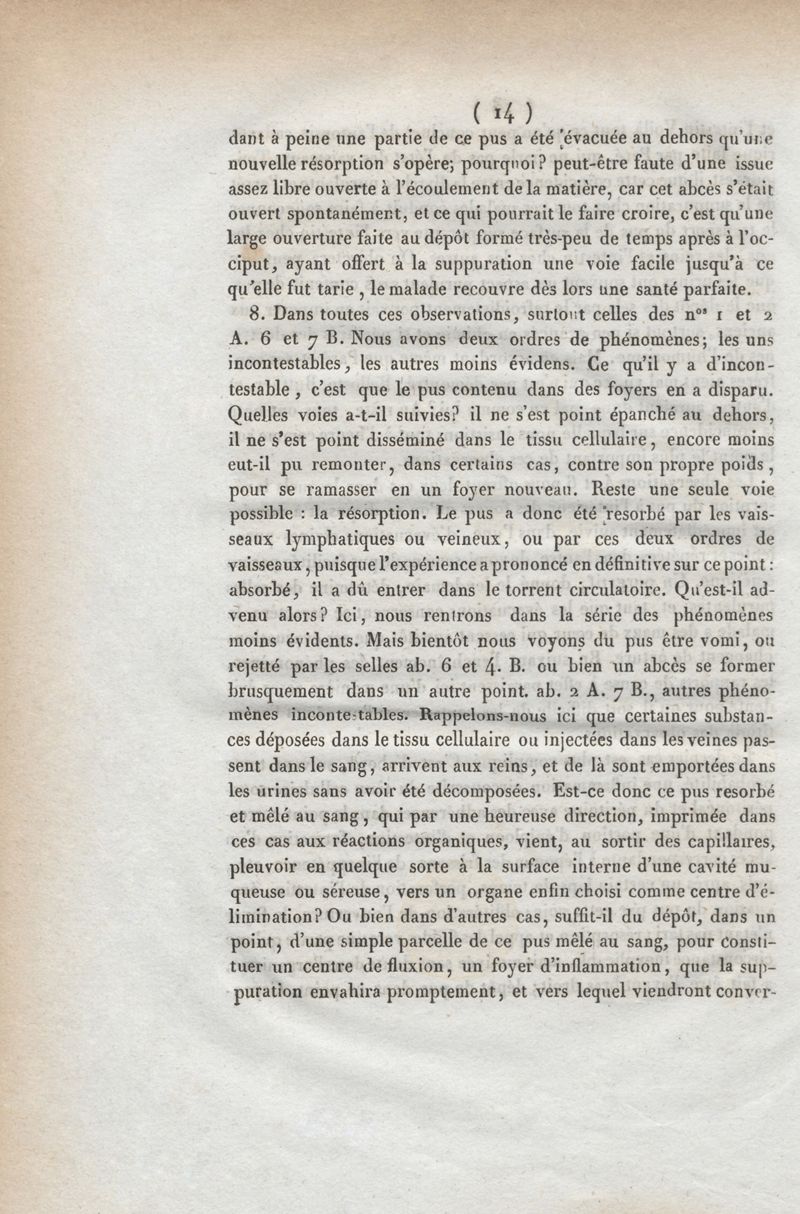 ( 14 )

dant à peine une partie de ce pus a été évacuée au dehors qu'une nouvelle résorption s'opère; pourquoi? peut-être faute d'une issue assez libre ouverte à l'écoulement de la matière, car cet abcès s'était ouvert spontanément, et ce qui pourrait le faire croire, c'est qu'une large ouverture faite au dépôt formé très-peu de temps après à l'occiput, ayant offert à la suppuration une voie facile jusqu'à ce qu'elle fut tarie, le malade recouvre dès lors une santé parfaite.

8. Dans toutes ces observations, surtout celles des n$^{os}$ 1 et 2 A. 6 et 7 B. Nous avons deux ordres de phénomènes; les uns incontestables, les autres moins évidens. Ce qu'il y a d'incontestable, c'est que le pus contenu dans des foyers en a disparu. Quelles voies a-t-il suivies? il ne s'est point épanché au dehors, il ne s'est point disséminé dans le tissu cellulaire, encore moins eut-il pu remonter, dans certains cas, contre son propre poids, pour se ramasser en un foyer nouveau. Reste une seule voie possible : la résorption. Le pus a donc été resorbé par les vaisseaux lymphatiques ou veineux, ou par ces deux ordres de vaisseaux, puisque l'expérience a prononcé en définitive sur ce point : absorbé, il a dû entrer dans le torrent circulatoire. Qu'est-il advenu alors? Ici, nous rentrons dans la série des phénomènes moins évidents. Mais bientôt nous voyons du pus être vomi, ou rejetté par les selles ab. 6 et 4. B. ou bien un abcès se former brusquement dans un autre point. ab. 2 A. 7 B., autres phénomènes incontestables. Rappelons-nous ici que certaines substances déposées dans le tissu cellulaire ou injectées dans les veines passent dans le sang, arrivent aux reins, et de là sont emportées dans les urines sans avoir été décomposées. Est-ce donc ce pus resorbé et mêlé au sang, qui par une heureuse direction, imprimée dans ces cas aux réactions organiques, vient, au sortir des capillaires, pleuvoir en quelque sorte à la surface interne d'une cavité muqueuse ou séreuse, vers un organe enfin choisi comme centre d'élimination? Ou bien dans d'autres cas, suffit-il du dépôt, dans un point, d'une simple parcelle de ce pus mêlé au sang, pour constituer un centre de fluxion, un foyer d'inflammation, que la suppuration envahira promptement, et vers lequel viendront conver-